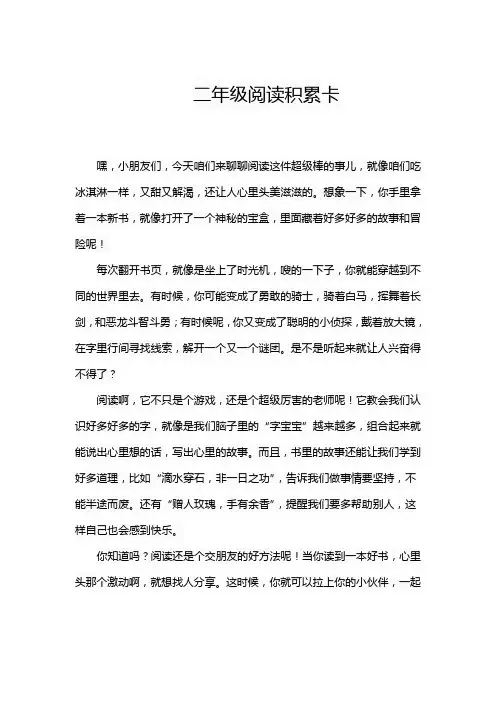 二年级阅读积累卡

嘿，小朋友们，今天咱们来聊聊阅读这件超级棒的事儿，就像咱们吃冰淇淋一样，又甜又解渴，还让人心里头美滋滋的。想象一下，你手里拿着一本新书，就像打开了一个神秘的宝盒，里面藏着好多好多的故事和冒险呢！

每次翻开书页，就像是坐上了时光机，嗖的一下子，你就能穿越到不同的世界里去。有时候，你可能变成了勇敢的骑士，骑着白马，挥舞着长剑，和恶龙斗智斗勇；有时候呢，你又变成了聪明的小侦探，戴着放大镜，在字里行间寻找线索，解开一个又一个谜团。是不是听起来就让人兴奋得不得了？

阅读啊，它不只是个游戏，还是个超级厉害的老师呢！它教会我们认识好多好多的字，就像是我们脑子里的“字宝宝”越来越多，组合起来就能说出心里想的话，写出心里的故事。而且，书里的故事还能让我们学到好多道理，比如“滴水穿石，非一日之功”，告诉我们做事情要坚持，不能半途而废。还有“赠人玫瑰，手有余香”，提醒我们要多帮助别人，这样自己也会感到快乐。

你知道吗？阅读还是个交朋友的好方法呢！当你读到一本好书，心里头那个激动啊，就想找人分享。这时候，你就可以拉上你的小伙伴，一起